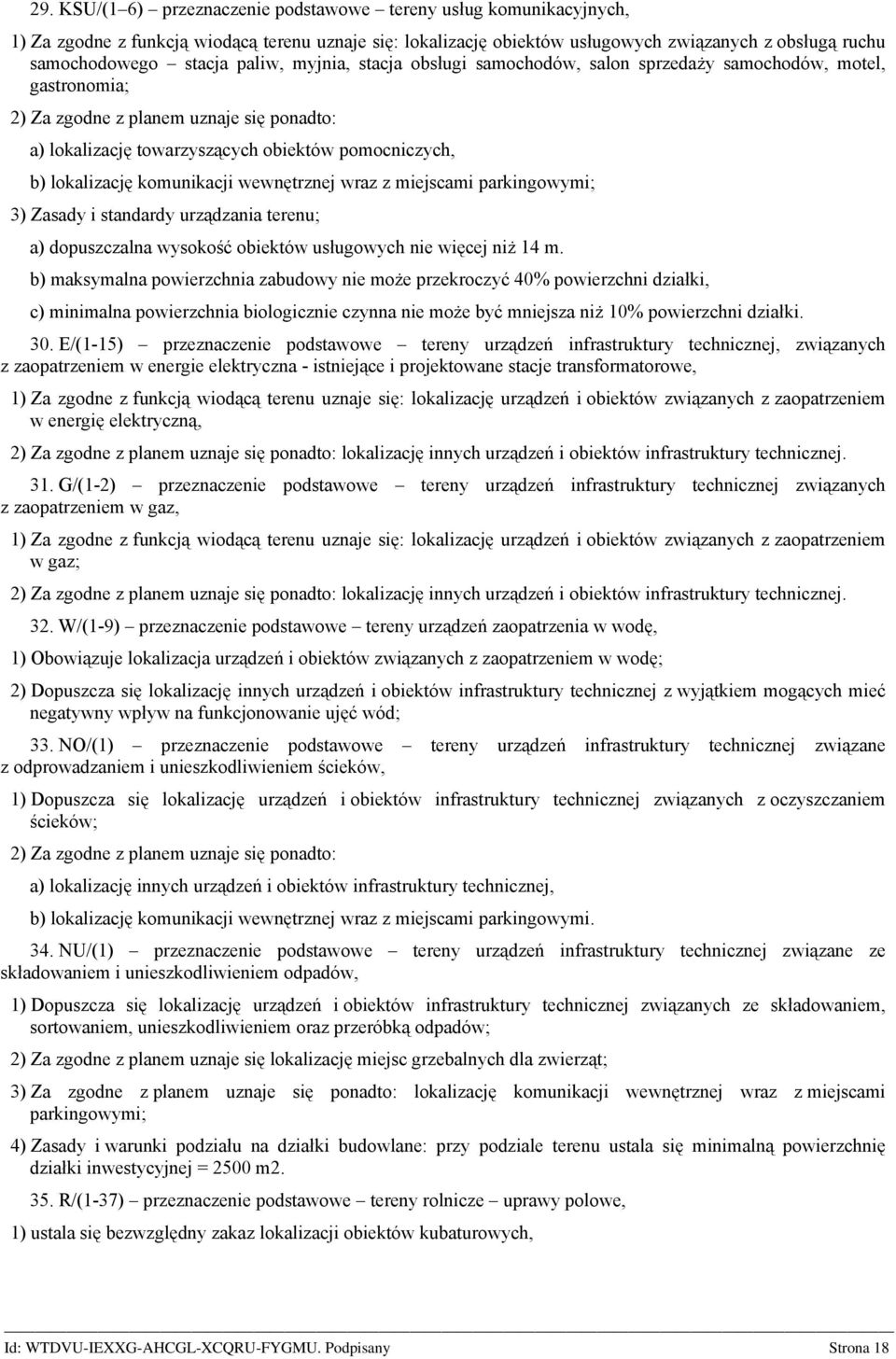 29. KSU/(1–6) – przeznaczenie podstawowe – tereny usług komunikacyjnych,

1) Za zgodne z funkcją wiodącą terenu uznaje się: lokalizację obiektów usługowych związanych z obsługą ruchu samochodowego – stacja paliw, myjnia, stacja obsługi samochodów, salon sprzedaży samochodów, motel, gastronomia;

2) Za zgodne z planem uznaje się ponadto:

a) lokalizację towarzyszących obiektów pomocniczych,

b) lokalizację komunikacji wewnętrznej wraz z miejscami parkingowymi;

3) Zasady i standardy urządzania terenu;

a) dopuszczalna wysokość obiektów usługowych nie więcej niż 14 m.

b) maksymalna powierzchnia zabudowy nie może przekroczyć 40% powierzchni działki,

c) minimalna powierzchnia biologicznie czynna nie może być mniejsza niż 10% powierzchni działki.

30. E/(1-15) – przeznaczenie podstawowe – tereny urządzeń infrastruktury technicznej, związanych z zaopatrzeniem w energie elektryczna - istniejące i projektowane stacje transformatorowe,

1) Za zgodne z funkcją wiodącą terenu uznaje się: lokalizację urządzeń i obiektów związanych z zaopatrzeniem w energię elektryczną,

2) Za zgodne z planem uznaje się ponadto: lokalizację innych urządzeń i obiektów infrastruktury technicznej.

31. G/(1-2) – przeznaczenie podstawowe – tereny urządzeń infrastruktury technicznej związanych z zaopatrzeniem w gaz,

1) Za zgodne z funkcją wiodącą terenu uznaje się: lokalizację urządzeń i obiektów związanych z zaopatrzeniem w gaz;

2) Za zgodne z planem uznaje się ponadto: lokalizację innych urządzeń i obiektów infrastruktury technicznej.

32. W/(1-9) – przeznaczenie podstawowe – tereny urządzeń zaopatrzenia w wodę,

1) Obowiązuje lokalizacja urządzeń i obiektów związanych z zaopatrzeniem w wodę;

2) Dopuszcza się lokalizację innych urządzeń i obiektów infrastruktury technicznej z wyjątkiem mogących mieć negatywny wpływ na funkcjonowanie ujęć wód;

33. NO/(1) – przeznaczenie podstawowe – tereny urządzeń infrastruktury technicznej związane z odprowadzaniem i unieszkodliwieniem ścieków,

1) Dopuszcza się lokalizację urządzeń i obiektów infrastruktury technicznej związanych z oczyszczaniem ścieków;

2) Za zgodne z planem uznaje się ponadto:

a) lokalizację innych urządzeń i obiektów infrastruktury technicznej,

b) lokalizację komunikacji wewnętrznej wraz z miejscami parkingowymi.

34. NU/(1) – przeznaczenie podstawowe – tereny urządzeń infrastruktury technicznej związane ze składowaniem i unieszkodliwieniem odpadów,

1) Dopuszcza się lokalizację urządzeń i obiektów infrastruktury technicznej związanych ze składowaniem, sortowaniem, unieszkodliwieniem oraz przeróbką odpadów;

2) Za zgodne z planem uznaje się lokalizację miejsc grzebalnych dla zwierząt;

3) Za zgodne z planem uznaje się ponadto: lokalizację komunikacji wewnętrznej wraz z miejscami parkingowymi;

4) Zasady i warunki podziału na działki budowlane: przy podziale terenu ustala się minimalną powierzchnię działki inwestycyjnej = 2500 m2.

35. R/(1-37) – przeznaczenie podstawowe – tereny rolnicze – uprawy polowe,

1) ustala się bezwzględny zakaz lokalizacji obiektów kubaturowych,

Id: WTDVU-IEXXG-AHCGL-XCQRU-FYGMU. Podpisany Strona 18